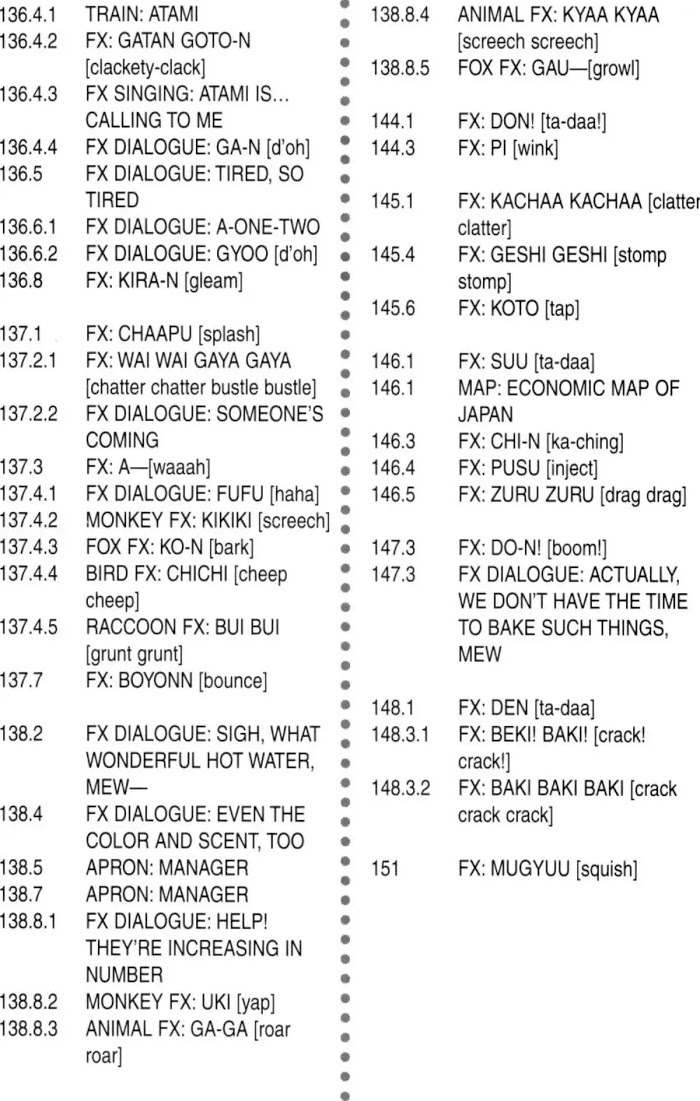 136.4.1 TRAIN: ATAMI
136.4.2 FX: GATAN GOTO-N [clackety-clack]
136.4.3 FX SINGING: ATAMI IS… CALLING TO ME
136.4.4 FX DIALOGUE: GA-N [d'oh]
136.5 FX DIALOGUE: TIRED, SO TIRED
136.6.1 FX DIALOGUE: A-ONE-TWO
136.6.2 FX DIALOGUE: GYOO [d'oh]
136.8 FX: KIRA-N [gleam]

137.1 FX: CHAAPU [splash]
137.2.1 FX: WAI WAI GAYA GAYA [chatter chatter bustle bustle]
137.2.2 FX DIALOGUE: SOMEONE'S COMING
137.3 FX: A—[waaah]
137.4.1 FX DIALOGUE: FUFU [haha]
137.4.2 MONKEY FX: KIKIKI [screech]
137.4.3 FOX FX: KO-N [bark]
137.4.4 BIRD FX: CHICHI [cheep cheep]
137.4.5 RACCOON FX: BUI BUI [grunt grunt]
137.7 FX: BOYONN [bounce]

138.2 FX DIALOGUE: SIGH, WHAT WONDERFUL HOT WATER, MEW—
138.4 FX DIALOGUE: EVEN THE COLOR AND SCENT, TOO
138.5 APRON: MANAGER
138.7 APRON: MANAGER
138.8.1 FX DIALOGUE: HELP! THEY'RE INCREASING IN NUMBER
138.8.2 MONKEY FX: UKI [yap]
138.8.3 ANIMAL FX: GA-GA [roar roar]
138.8.4 ANIMAL FX: KYAA KYAA [screech screech]
138.8.5 FOX FX: GAU—[growl]

144.1 FX: DON! [ta-daa!]
144.3 FX: PI [wink]

145.1 FX: KACHAA KACHAA [clatter clatter]
145.4 FX: GESHI GESHI [stomp stomp]
145.6 FX: KOTO [tap]

146.1 FX: SUU [ta-daa]
146.1 MAP: ECONOMIC MAP OF JAPAN
146.3 FX: CHI-N [ka-ching]
146.4 FX: PUSU [inject]
146.5 FX: ZURU ZURU [drag drag]

147.3 FX: DO-N! [boom!]
147.3 FX DIALOGUE: ACTUALLY, WE DON'T HAVE THE TIME TO BAKE SUCH THINGS, MEW

148.1 FX: DEN [ta-daa]
148.3.1 FX: BEKI! BAKI! [crack! crack!]
148.3.2 FX: BAKI BAKI BAKI [crack crack crack]

151 FX: MUGYUU [squish]